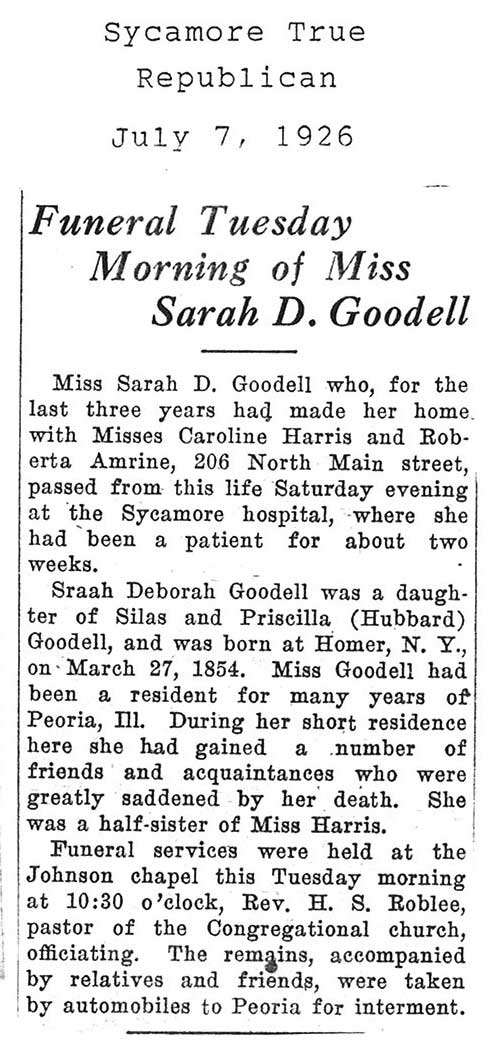 Sycamore True Republican

July 7, 1926

Funeral Tuesday Morning of Miss Sarah D. Goodell

Miss Sarah D. Goodell who, for the last three years had made her home with Misses Caroline Harris and Roberta Amrine, 206 North Main street, passed from this life Saturday evening at the Sycamore hospital, where she had been a patient for about two weeks.

Sraah Deborah Goodell was a daughter of Silas and Priscilla (Hubbard) Goodell, and was born at Homer, N. Y., on March 27, 1854. Miss Goodell had been a resident for many years of Peoria, Ill. During her short residence here she had gained a number of friends and acquaintances who were greatly saddened by her death. She was a half-sister of Miss Harris.

Funeral services were held at the Johnson chapel this Tuesday morning at 10:30 o'clock, Rev. H. S. Roblee, pastor of the Congregational church, officiating. The remains, accompanied by relatives and friends, were taken by automobiles to Peoria for interment.